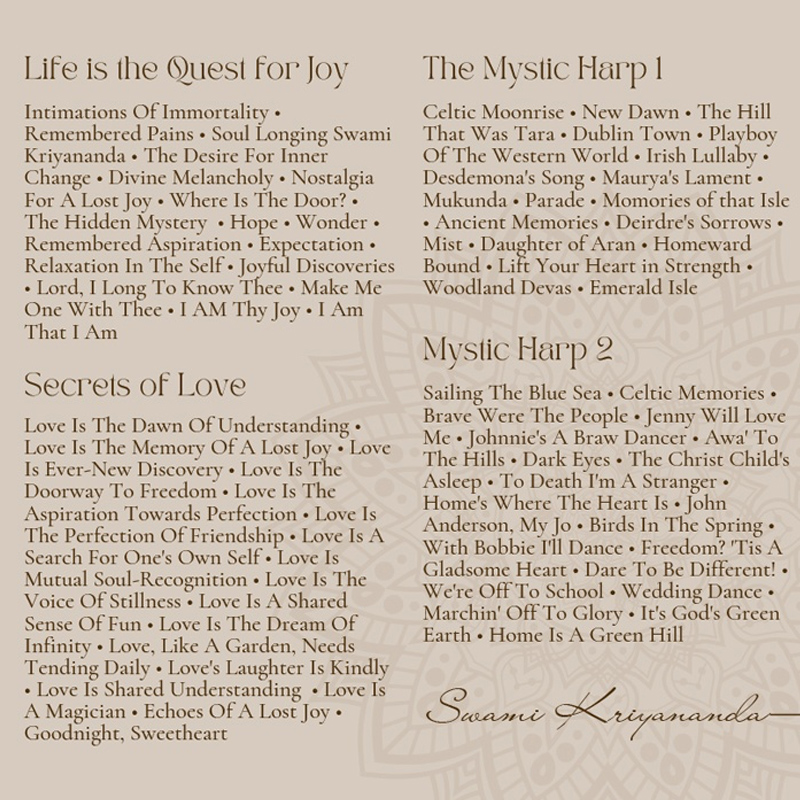 Life is the Quest for Joy

Intimations Of Immortality • Remembered Pains • Soul Longing Swami Kriyananda • The Desire For Inner Change • Divine Melancholy • Nostalgia For A Lost Joy • Where Is The Door? • The Hidden Mystery • Hope • Wonder • Remembered Aspiration • Expectation • Relaxation In The Self • Joyful Discoveries • Lord, I Long To Know Thee • Make Me One With Thee • I AM Thy Joy • I Am That I Am

Secrets of Love

Love Is The Dawn Of Understanding • Love Is The Memory Of A Lost Joy • Love Is Ever-New Discovery • Love Is The Doorway To Freedom • Love Is The Aspiration Towards Perfection • Love Is The Perfection Of Friendship • Love Is A Search For One's Own Self • Love Is Mutual Soul-Recognition • Love Is The Voice Of Stillness • Love Is A Shared Sense Of Fun • Love Is The Dream Of Infinity • Love, Like A Garden, Needs Tending Daily • Love's Laughter Is Kindly • Love Is Shared Understanding • Love Is A Magician • Echoes Of A Lost Joy • Goodnight, Sweetheart

The Mystic Harp 1

Celtic Moonrise • New Dawn • The Hill That Was Tara • Dublin Town • Playboy Of The Western World • Irish Lullaby • Desdemona's Song • Maurya's Lament • Mukunda • Parade • Momories of that Isle • Ancient Memories • Deirdre's Sorrows • Mist • Daughter of Aran • Homeward Bound • Lift Your Heart in Strength • Woodland Devas • Emerald Isle

Mystic Harp 2

Sailing The Blue Sea • Celtic Memories • Brave Were The People • Jenny Will Love Me • Johnnie's A Braw Dancer • Awa' To The Hills • Dark Eyes • The Christ Child's Asleep • To Death I'm A Stranger • Home's Where The Heart Is • John Anderson, My Jo • Birds In The Spring • With Bobbie I'll Dance • Freedom? 'Tis A Gladsome Heart • Dare To Be Different! • We're Off To School • Wedding Dance • Marchin' Off To Glory • It's God's Green Earth • Home Is A Green Hill

Swami Kriyananda